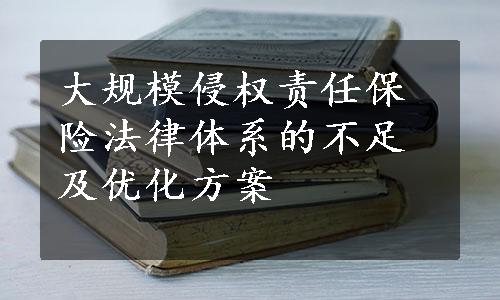 大规模侵权责任保险法律体系的不足及优化方案